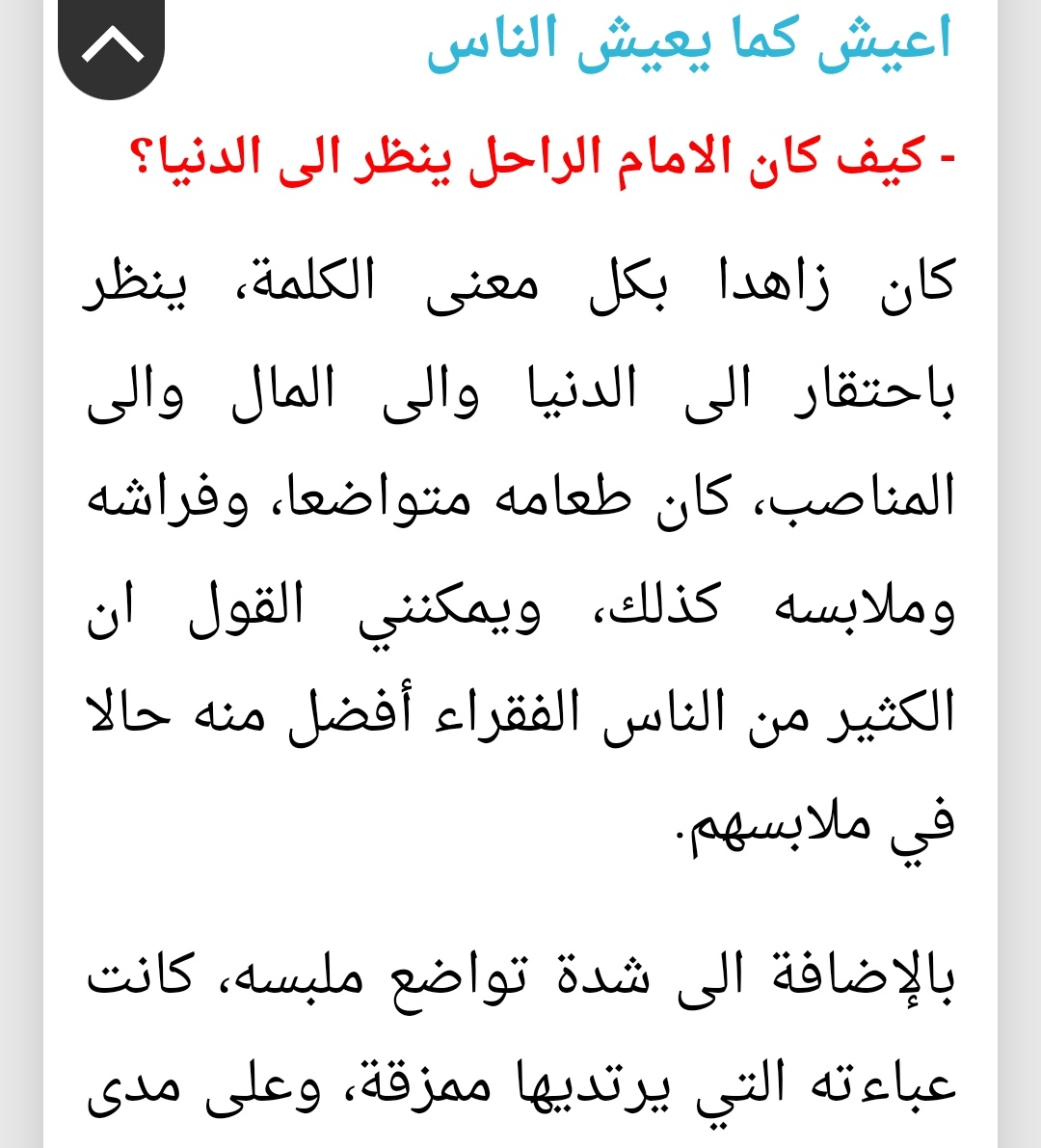 اعيش كما يعيش الناس

- كيف كان الامام الراحل ينظر الى الدنيا؟

كان زاهدا بكل معنى الكلمة، ينظر باحتقار الى الدنيا والى المال والى المناصب، كان طعامه متواضعا، وفراشه وملابسه كذلك، ويمكنني القول ان الكثير من الناس الفقراء أفضل منه حالا في ملابسهم.

بالإضافة الى شدة تواضع ملبسه، كانت عباءته التي يرتديها ممزقة، وعلى مدى